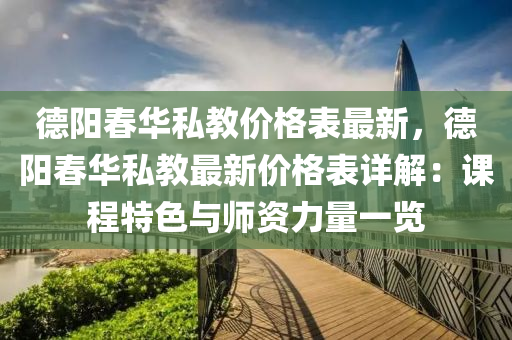 德阳春华私教价格表最新，德阳春华私教最新价格表详解：课程特色与师资力量一览